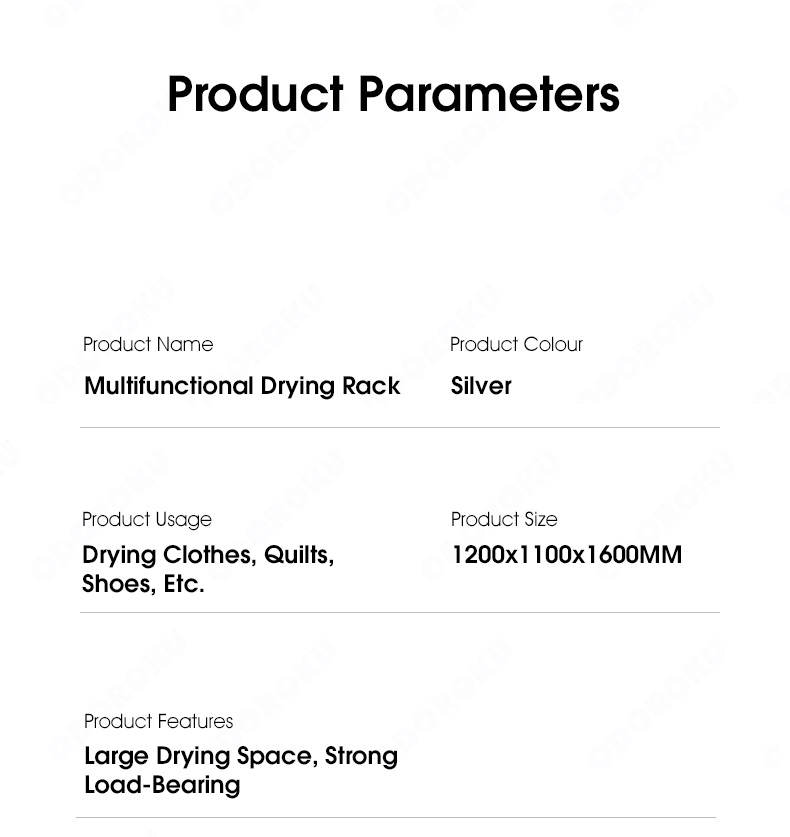 Product Parameters

Product Name
Multifunctional Drying Rack

Product Colour
Silver

Product Usage
Drying Clothes, Quilts, Shoes, Etc.

Product Size
1200x1100x1600MM

Product Features
Large Drying Space, Strong Load-Bearing

ODOROKU